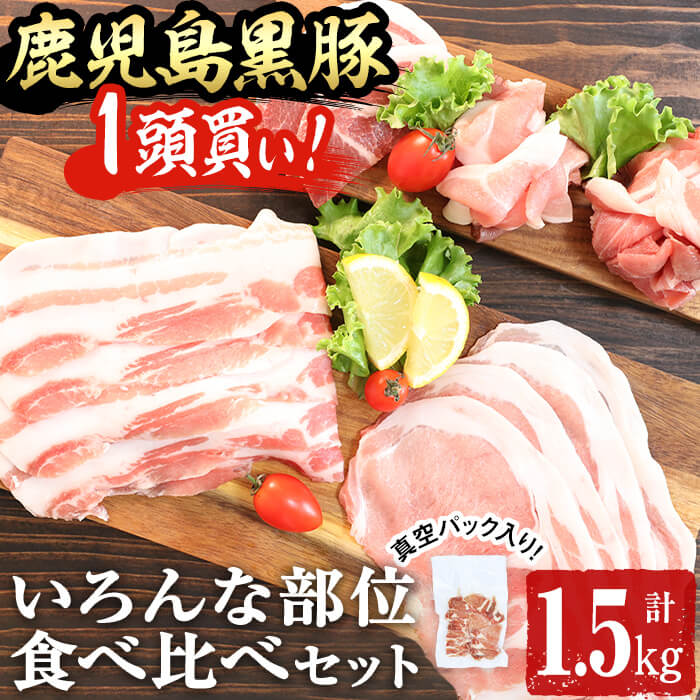 鹿児島黒豚
1頭買い!

真空パック入り!

いろんな部位
食べ比べセット

計
1.5kg